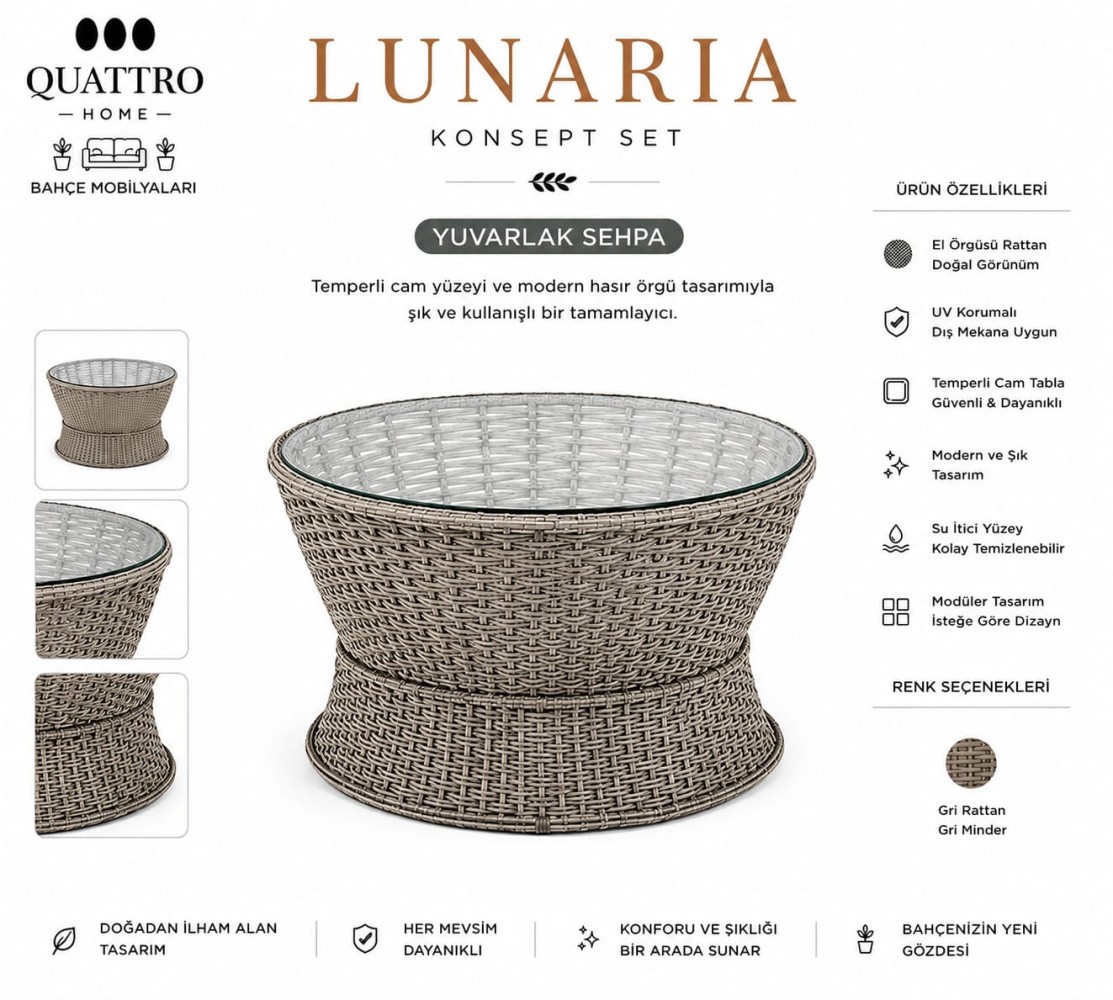 QUATTRO
— HOME —
BAHÇE MOBİLYALARI

LUNARIA
KONSEPT SET

YUVARLAK SEHPA

Temperli cam yüzeyi ve modern hasır örgü tasarımıyla şık ve kullanışlı bir tamamlayıcı.

ÜRÜN ÖZELLİKLERİ

El Örgüsü Rattan
Doğal Görünüm

UV Korumalı
Dış Mekana Uygun

Temperli Cam Tabla
Güvenli & Dayanıklı

Modern ve Şık
Tasarım

Su İtici Yüzey
Kolay Temizlenebilir

Modüler Tasarım
İsteğe Göre Dizayn

RENK SEÇENEKLERİ

Gri Rattan
Gri Minder

DOĞADAN İLHAM ALAN TASARIM

HER MEVSİM DAYANIKLI

KONFORU VE ŞIKLIĞI BİR ARADA SUNAR

BAHÇENİZİN YENİ GÖZDESİ